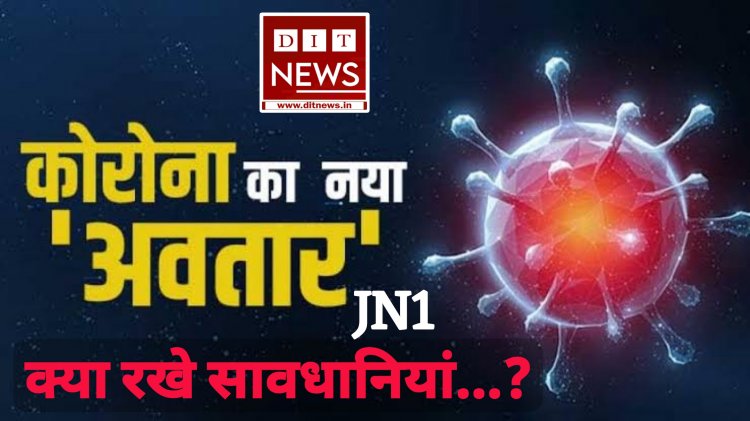 DIT NEWS
www.ditnews.in

कोरोना का नया 'अवतार' JN1

क्या रखे सावधानियां...?